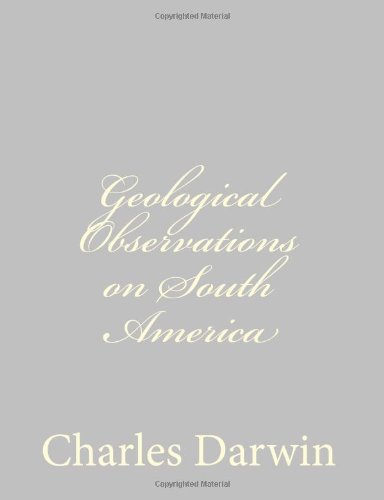 Copyrighted Material

Geological Observations on South America

Charles Darwin

Copyrighted Material